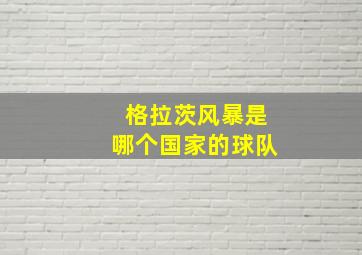 格拉茨风暴是
哪个国家的球队